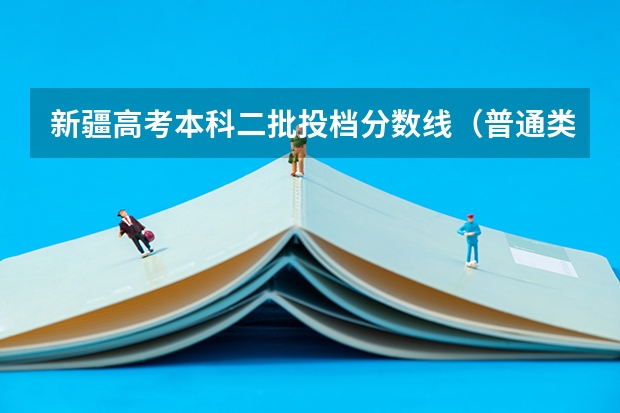 新疆高考本科二批投档分数线（普通类